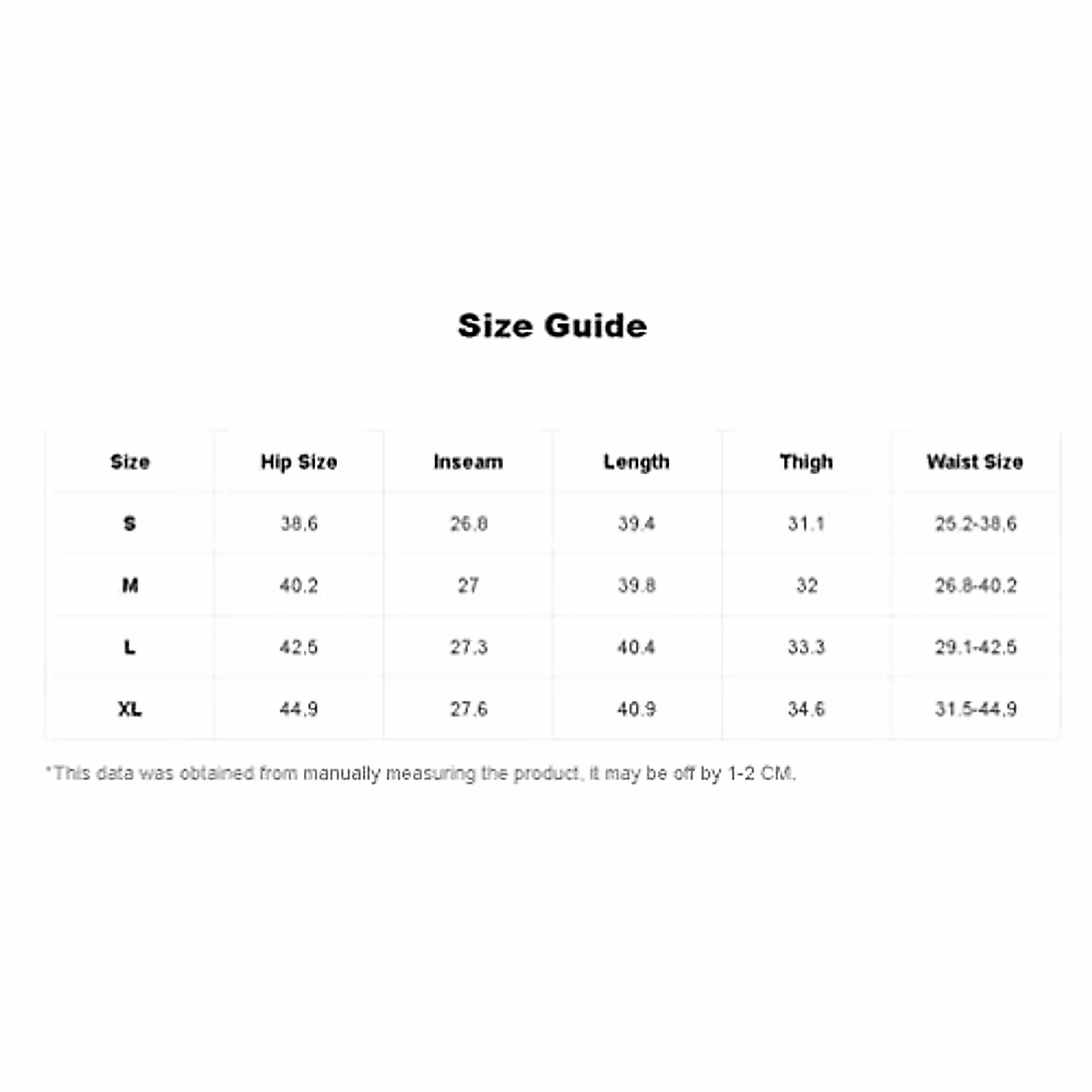 Size Guide

| Size | Hip Size | Inseam | Length | Thigh | Waist Size |
|---|---|---|---|---|---|
| S | 38.6 | 26.8 | 39.4 | 31.1 | 25.2-38.6 |
| M | 40.2 | 27 | 39.8 | 32 | 26.8-40.2 |
| L | 42.5 | 27.3 | 40.4 | 33.3 | 29.1-42.5 |
| XL | 44.9 | 27.6 | 40.9 | 34.6 | 31.5-44.9 |

*This data was obtained from manually measuring the product, it may be off by 1-2 CM.